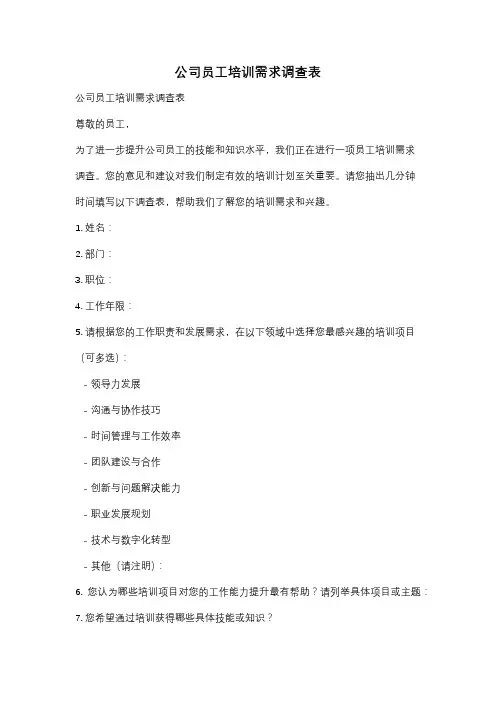 公司员工培训需求调查表

公司员工培训需求调查表

尊敬的员工，

为了进一步提升公司员工的技能和知识水平，我们正在进行一项员工培训需求调查。您的意见和建议对我们制定有效的培训计划至关重要。请您抽出几分钟时间填写以下调查表，帮助我们了解您的培训需求和兴趣。

1. 姓名：

2. 部门：

3. 职位：

4. 工作年限：

5. 请根据您的工作职责和发展需求，在以下领域中选择您最感兴趣的培训项目（可多选）：

- 领导力发展

- 沟通与协作技巧

- 时间管理与工作效率

- 团队建设与合作

- 创新与问题解决能力

- 职业发展规划

- 技术与数字化转型

- 其他（请注明）：

6. 您认为哪些培训项目对您的工作能力提升最有帮助？请列举具体项目或主题：

7. 您希望通过培训获得哪些具体技能或知识？